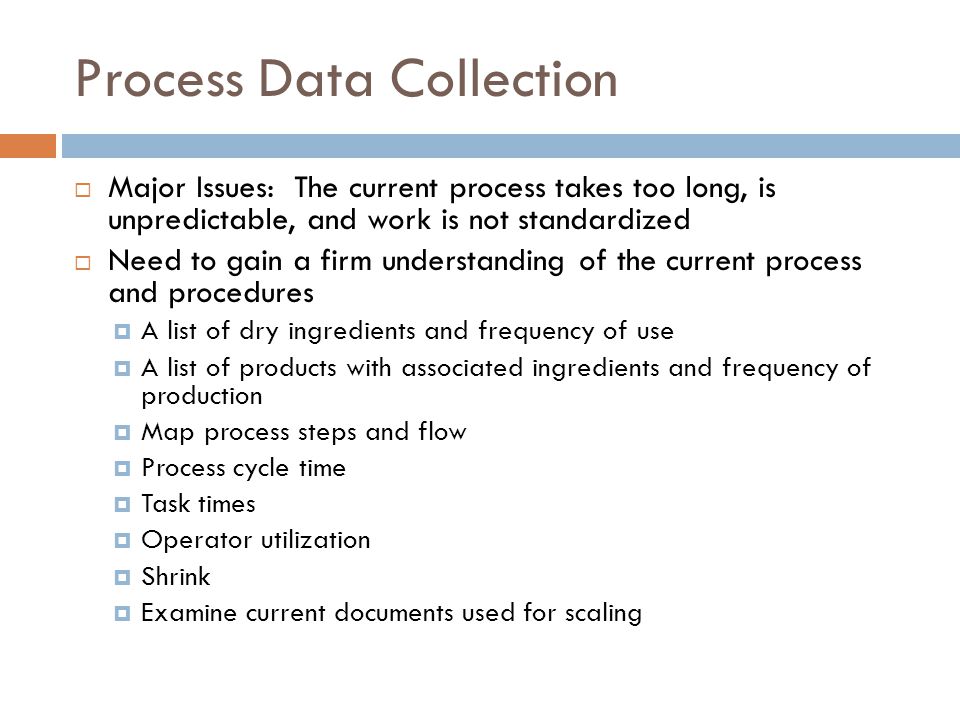 Process Data Collection

Major Issues: The current process takes too long, is unpredictable, and work is not standardized

Need to gain a firm understanding of the current process and procedures

A list of dry ingredients and frequency of use

A list of products with associated ingredients and frequency of production

Map process steps and flow

Process cycle time

Task times

Operator utilization

Shrink

Examine current documents used for scaling